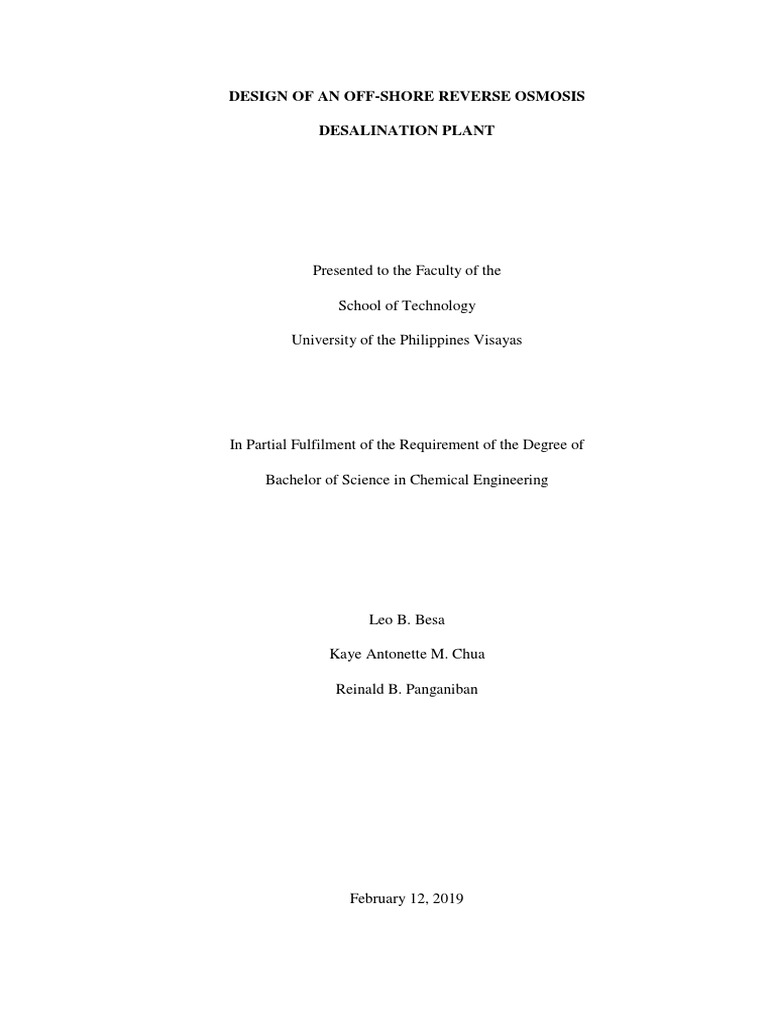 DESIGN OF AN OFF-SHORE REVERSE OSMOSIS

DESALINATION PLANT

Presented to the Faculty of the

School of Technology

University of the Philippines Visayas

In Partial Fulfilment of the Requirement of the Degree of

Bachelor of Science in Chemical Engineering

Leo B. Besa

Kaye Antonette M. Chua

Reinald B. Panganiban

February 12, 2019